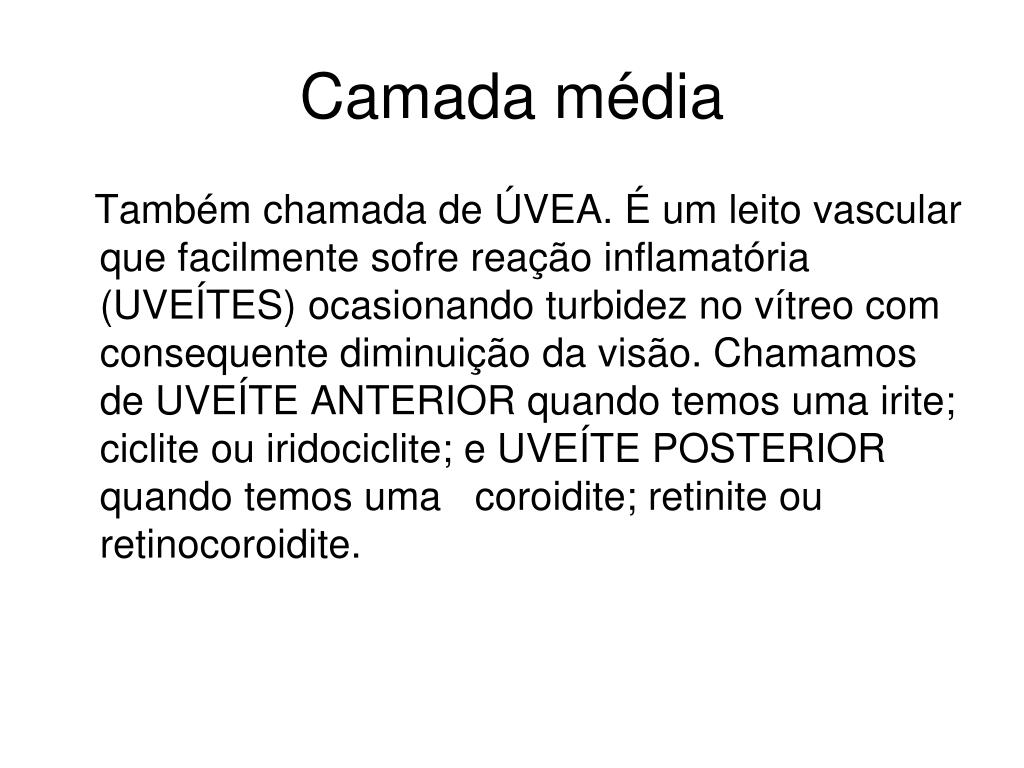 Camada média

Também chamada de ÚVEA. É um leito vascular que facilmente sofre reação inflamatória (UVEÍTES) ocasionando turbidez no vítreo com consequente diminuição da visão. Chamamos de UVEÍTE ANTERIOR quando temos uma irite; ciclite ou iridociclite; e UVEÍTE POSTERIOR quando temos uma coroidite; retinite ou retinocoroidite.